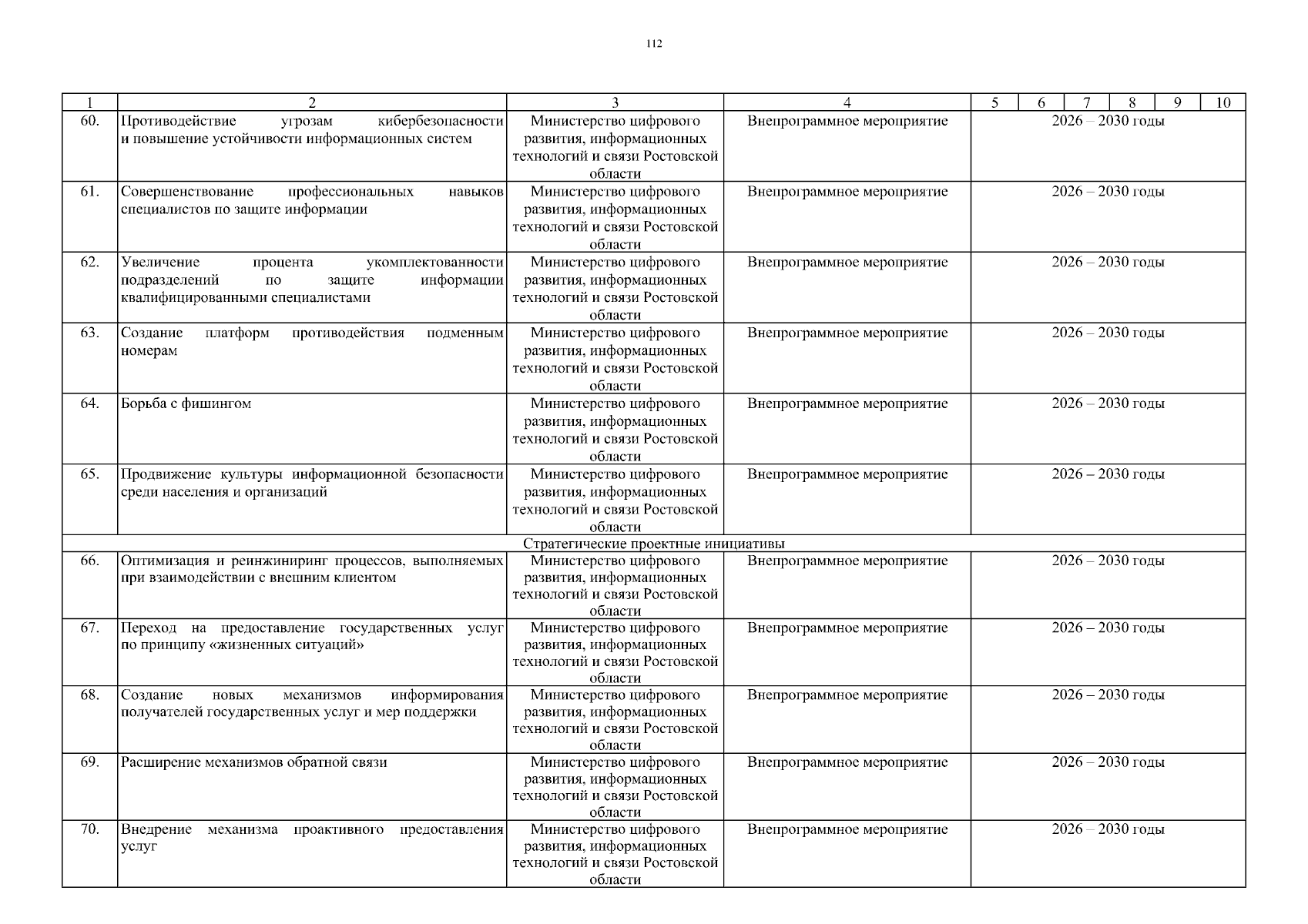 112

| 1 | 2 | 3 | 4 | 5 | 6 | 7 | 8 | 9 | 10 |
|---|---|---|---|---|---|---|---|---|---|
| 60. | Противодействие угрозам кибербезопасности и повышение устойчивости информационных систем | Министерство цифрового развития, информационных технологий и связи Ростовской области | Внепрограммное мероприятие | 2026 – 2030 годы | | | | | |
| 61. | Совершенствование профессиональных навыков специалистов по защите информации | Министерство цифрового развития, информационных технологий и связи Ростовской области | Внепрограммное мероприятие | 2026 – 2030 годы | | | | | |
| 62. | Увеличение процента укомплектованности подразделений по защите информации квалифицированными специалистами | Министерство цифрового развития, информационных технологий и связи Ростовской области | Внепрограммное мероприятие | 2026 – 2030 годы | | | | | |
| 63. | Создание платформ противодействия подменным номерам | Министерство цифрового развития, информационных технологий и связи Ростовской области | Внепрограммное мероприятие | 2026 – 2030 годы | | | | | |
| 64. | Борьба с фишингом | Министерство цифрового развития, информационных технологий и связи Ростовской области | Внепрограммное мероприятие | 2026 – 2030 годы | | | | | |
| 65. | Продвижение культуры информационной безопасности среди населения и организаций | Министерство цифрового развития, информационных технологий и связи Ростовской области | Внепрограммное мероприятие | 2026 – 2030 годы | | | | | |
| Стратегические проектные инициативы | | | | | | | | | |
| 66. | Оптимизация и реинжиниринг процессов, выполняемых при взаимодействии с внешним клиентом | Министерство цифрового развития, информационных технологий и связи Ростовской области | Внепрограммное мероприятие | 2026 – 2030 годы | | | | | |
| 67. | Переход на предоставление государственных услуг по принципу «жизненных ситуаций» | Министерство цифрового развития, информационных технологий и связи Ростовской области | Внепрограммное мероприятие | 2026 – 2030 годы | | | | | |
| 68. | Создание новых механизмов информирования получателей государственных услуг и мер поддержки | Министерство цифрового развития, информационных технологий и связи Ростовской области | Внепрограммное мероприятие | 2026 – 2030 годы | | | | | |
| 69. | Расширение механизмов обратной связи | Министерство цифрового развития, информационных технологий и связи Ростовской области | Внепрограммное мероприятие | 2026 – 2030 годы | | | | | |
| 70. | Внедрение механизма проактивного предоставления услуг | Министерство цифрового развития, информационных технологий и связи Ростовской области | Внепрограммное мероприятие | 2026 – 2030 годы | | | | | |